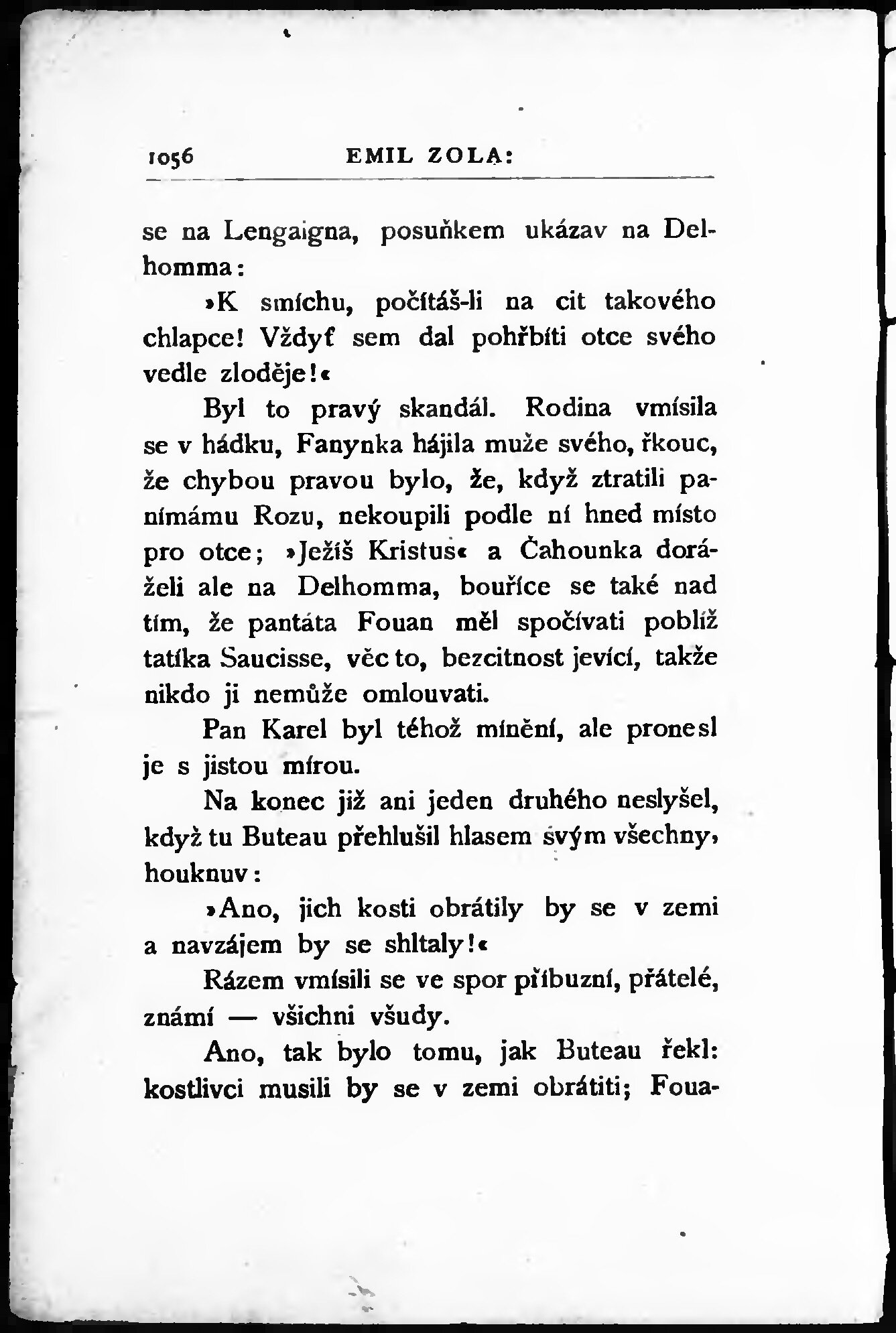 1056 EMIL ZOLA:

se na Lengaigna, posuňkem ukázav na Delhomma:

»K smíchu, počítáš-li na cit takového chlapce! Vždyť sem dal pohřbíti otce svého vedle zloděje!«

Byl to pravý skandál. Rodina vmísila se v hádku, Fanynka hájila muže svého, řkouc, že chybou pravou bylo, že, když ztratili panímámu Rozu, nekoupili podle ní hned místo pro otce; »Ježíš Kristus« a Čahounka doráželi ale na Delhomma, bouříce se také nad tím, že pantáta Fouan měl spočívati poblíž tatíka Saucisse, věc to, bezcitnost jevící, takže nikdo ji nemůže omlouvati.

Pan Karel byl téhož mínění, ale pronesl je s jistou mírou.

Na konec již ani jeden druhého neslyšel, když tu Buteau přehlušil hlasem svým všechny, houknuv:

»Ano, jich kosti obrátily by se v zemi a navzájem by se shltaly!«

Rázem vmísili se ve spor příbuzní, přátelé, známí — všichni všudy.

Ano, tak bylo tomu, jak Buteau řekl: kostlivci musili by se v zemi obrátiti; Foua-